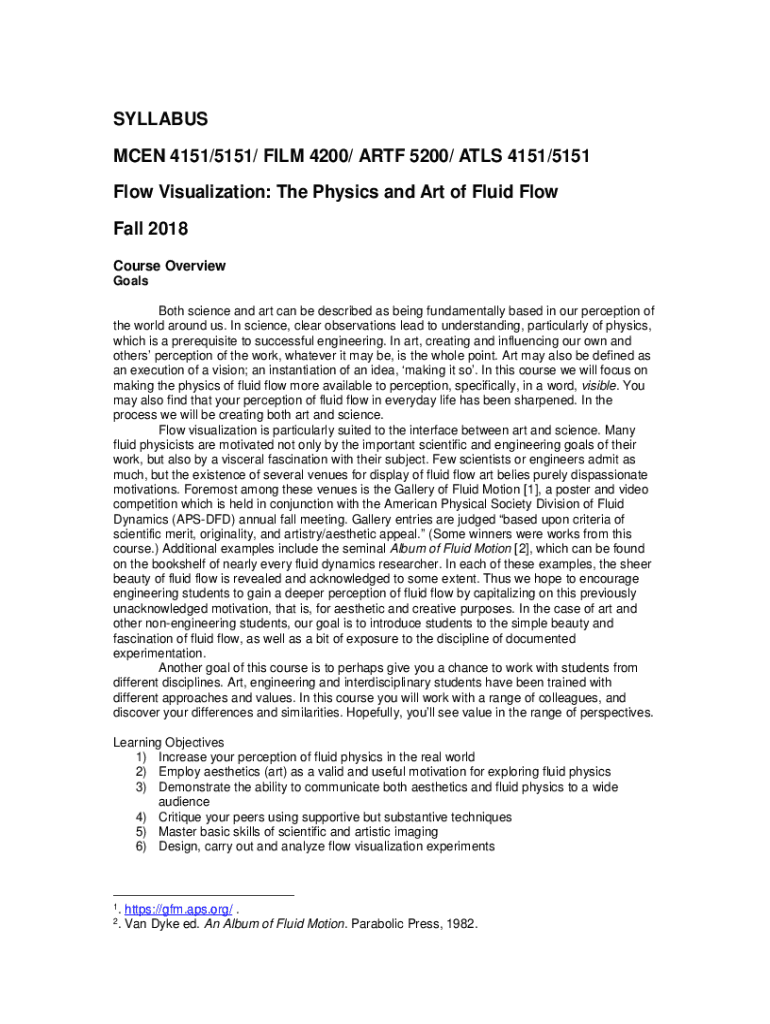 SYLLABUS

MCEN 4151/5151/ FILM 4200/ ARTF 5200/ ATLS 4151/5151

Flow Visualization: The Physics and Art of Fluid Flow

Fall 2018

Course Overview
Goals

Both science and art can be described as being fundamentally based in our perception of the world around us. In science, clear observations lead to understanding, particularly of physics, which is a prerequisite to successful engineering. In art, creating and influencing our own and others' perception of the work, whatever it may be, is the whole point. Art may also be defined as an execution of a vision; an instantiation of an idea, 'making it so'. In this course we will focus on making the physics of fluid flow more available to perception, specifically, in a word, visible. You may also find that your perception of fluid flow in everyday life has been sharpened. In the process we will be creating both art and science.

Flow visualization is particularly suited to the interface between art and science. Many fluid physicists are motivated not only by the important scientific and engineering goals of their work, but also by a visceral fascination with their subject. Few scientists or engineers admit as much, but the existence of several venues for display of fluid flow art belies purely dispassionate motivations. Foremost among these venues is the Gallery of Fluid Motion [1], a poster and video competition which is held in conjunction with the American Physical Society Division of Fluid Dynamics (APS-DFD) annual fall meeting. Gallery entries are judged "based upon criteria of scientific merit, originality, and artistry/aesthetic appeal." (Some winners were works from this course.) Additional examples include the seminal Album of Fluid Motion [2], which can be found on the bookshelf of nearly every fluid dynamics researcher. In each of these examples, the sheer beauty of fluid flow is revealed and acknowledged to some extent. Thus we hope to encourage engineering students to gain a deeper perception of fluid flow by capitalizing on this previously unacknowledged motivation, that is, for aesthetic and creative purposes. In the case of art and other non-engineering students, our goal is to introduce students to the simple beauty and fascination of fluid flow, as well as a bit of exposure to the discipline of documented experimentation.

Another goal of this course is to perhaps give you a chance to work with students from different disciplines. Art, engineering and interdisciplinary students have been trained with different approaches and values. In this course you will work with a range of colleagues, and discover your differences and similarities. Hopefully, you'll see value in the range of perspectives.

Learning Objectives
1) Increase your perception of fluid physics in the real world
2) Employ aesthetics (art) as a valid and useful motivation for exploring fluid physics
3) Demonstrate the ability to communicate both aesthetics and fluid physics to a wide audience
4) Critique your peers using supportive but substantive techniques
5) Master basic skills of scientific and artistic imaging
6) Design, carry out and analyze flow visualization experiments

$^1$. https://gfm.aps.org/ .
$^2$. Van Dyke ed. An Album of Fluid Motion. Parabolic Press, 1982.